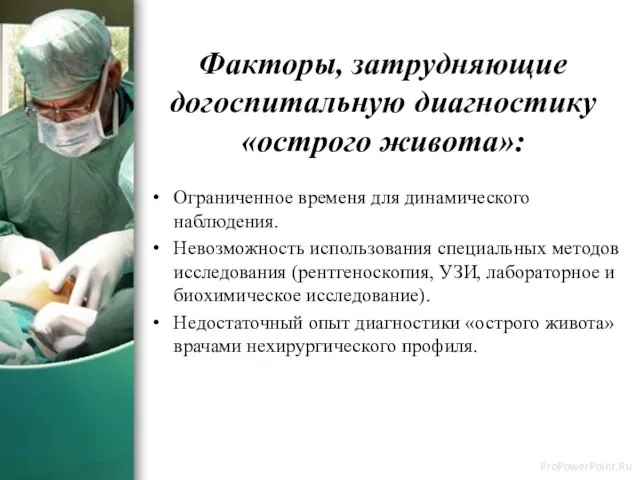 Факторы, затрудняющие догоспитальную диагностику «острого живота»:

• Ограниченное временя для динамического наблюдения.
• Невозможность использования специальных методов исследования (рентгеноскопия, УЗИ, лабораторное и биохимическое исследование).
• Недостаточный опыт диагностики «острого живота» врачами нехирургического профиля.

ProPowerPoint.Ru